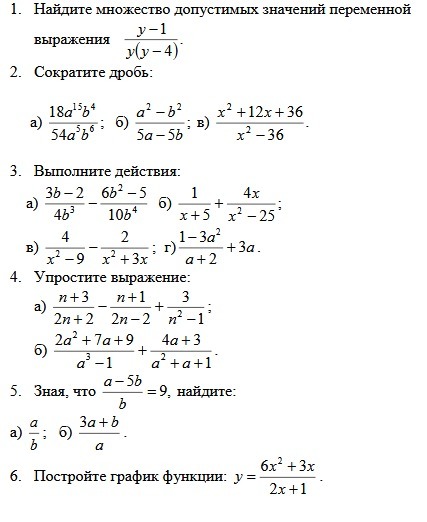 1. Найдите множество допустимых значений переменной выражения $\frac{y-1}{y(y-4)}$.

2. Сократите дробь:

а) $\frac{18a^{15}b^4}{54a^5b^6}$; б) $\frac{a^2-b^2}{5a-5b}$; в) $\frac{x^2+12x+36}{x^2-36}$.

3. Выполните действия:

а) $\frac{3b-2}{4b^3}-\frac{6b^2-5}{10b^4}$ б) $\frac{1}{x+5}+\frac{4x}{x^2-25}$;

в) $\frac{4}{x^2-9}-\frac{2}{x^2+3x}$; г) $\frac{1-3a^2}{a+2}+3a$.

4. Упростите выражение:

а) $\frac{n+3}{2n+2}-\frac{n+1}{2n-2}+\frac{3}{n^2-1}$;

б) $\frac{2a^2+7a+9}{a^3-1}+\frac{4a+3}{a^2+a+1}$.

5. Зная, что $\frac{a-5b}{b}=9$, найдите:

а) $\frac{a}{b}$; б) $\frac{3a+b}{a}$.

6. Постройте график функции: $y=\frac{6x^2+3x}{2x+1}$.